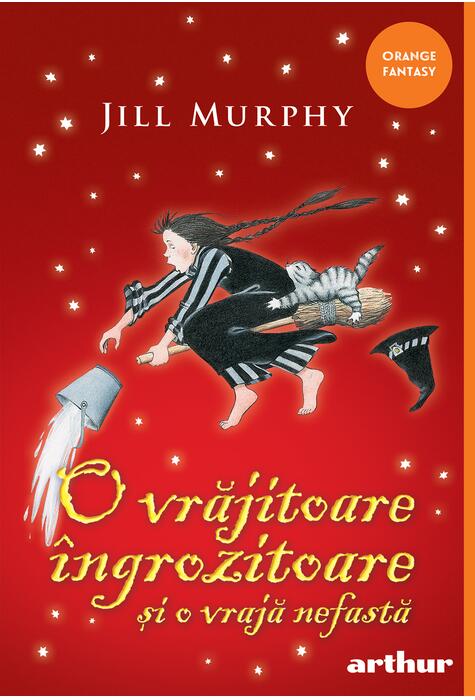 ORANGE FANTASY

JILL MURPHY

O vrăjitoare îngrozitoare
și o vrajă nefastă

arthur